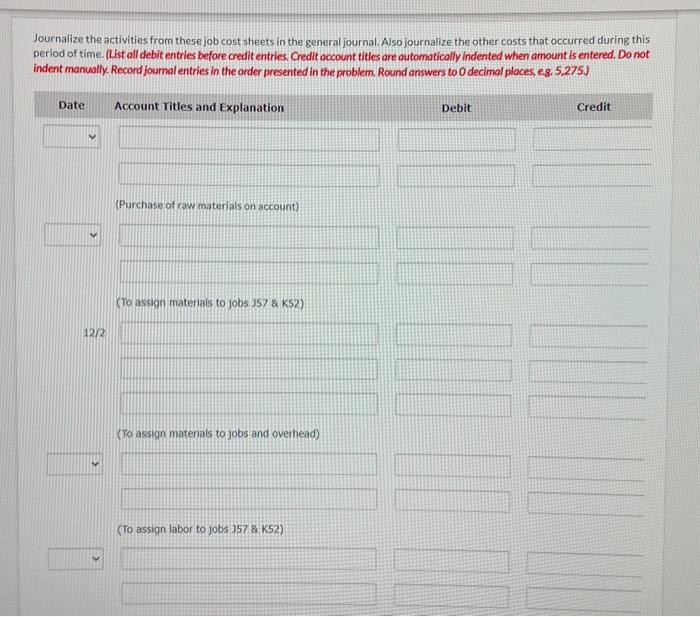 Journalize the activities from these job cost sheets in the general journal. Also journalize the other costs that occurred during this period of time. (List all debit entries before credit entries. Credit account titles are automatically indented when amount is entered. Do not indent manually. Record journal entries in the order presented in the problem. Round answers to 0 decimal places, e.g. 5,275.)

| Date | Account Titles and Explanation | Debit | Credit |
|---|---|---|---|
| | | | |
| | | | |
| | (Purchase of raw materials on account) | | |
| | | | |
| | | | |
| | (To assign materials to jobs J57 & K52) | | |
| 12/2 | | | |
| | | | |
| | | | |
| | (To assign materials to jobs and overhead) | | |
| | | | |
| | | | |
| | (To assign labor to jobs J57 & K52) | | |
| | | | |
| | | | |